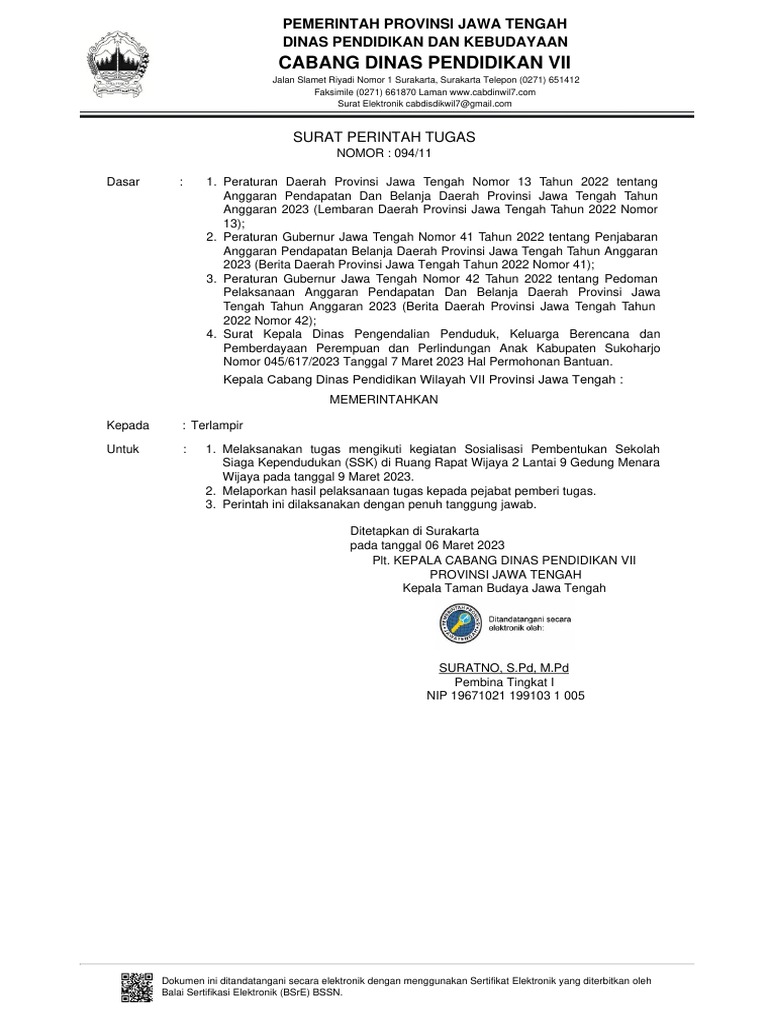 PEMERINTAH PROVINSI JAWA TENGAH
DINAS PENDIDIKAN DAN KEBUDAYAAN
CABANG DINAS PENDIDIKAN VII

Jalan Slamet Riyadi Nomor 1 Surakarta, Surakarta Telepon (0271) 651412
Faksimile (0271) 661870 Laman www.cabdinwil7.com
Surat Elektronik cabdisdikwil7@gmail.com

SURAT PERINTAH TUGAS
NOMOR : 094/11

Dasar : 1. Peraturan Daerah Provinsi Jawa Tengah Nomor 13 Tahun 2022 tentang Anggaran Pendapatan Dan Belanja Daerah Provinsi Jawa Tengah Tahun Anggaran 2023 (Lembaran Daerah Provinsi Jawa Tengah Tahun 2022 Nomor 13);
2. Peraturan Gubernur Jawa Tengah Nomor 41 Tahun 2022 tentang Penjabaran Anggaran Pendapatan Belanja Daerah Provinsi Jawa Tengah Tahun Anggaran 2023 (Berita Daerah Provinsi Jawa Tengah Tahun 2022 Nomor 41);
3. Peraturan Gubernur Jawa Tengah Nomor 42 Tahun 2022 tentang Pedoman Pelaksanaan Anggaran Pendapatan Dan Belanja Daerah Provinsi Jawa Tengah Tahun Anggaran 2023 (Berita Daerah Provinsi Jawa Tengah Tahun 2022 Nomor 42);
4. Surat Kepala Dinas Pengendalian Penduduk, Keluarga Berencana dan Pemberdayaan Perempuan dan Perlindungan Anak Kabupaten Sukoharjo Nomor 045/617/2023 Tanggal 7 Maret 2023 Hal Permohonan Bantuan.

Kepala Cabang Dinas Pendidikan Wilayah VII Provinsi Jawa Tengah :

MEMERINTAHKAN

Kepada : Terlampir

Untuk : 1. Melaksanakan tugas mengikuti kegiatan Sosialisasi Pembentukan Sekolah Siaga Kependudukan (SSK) di Ruang Rapat Wijaya 2 Lantai 9 Gedung Menara Wijaya pada tanggal 9 Maret 2023.
2. Melaporkan hasil pelaksanaan tugas kepada pejabat pemberi tugas.
3. Perintah ini dilaksanakan dengan penuh tanggung jawab.

Ditetapkan di Surakarta
pada tanggal 06 Maret 2023
Plt. KEPALA CABANG DINAS PENDIDIKAN VII
PROVINSI JAWA TENGAH
Kepala Taman Budaya Jawa Tengah

Ditandatangani secara elektronik oleh:

SURATNO, S.Pd, M.Pd
Pembina Tingkat I
NIP 19671021 199103 1 005

Dokumen ini ditandatangani secara elektronik dengan menggunakan Sertifikat Elektronik yang diterbitkan oleh Balai Sertifikasi Elektronik (BSrE) BSSN.